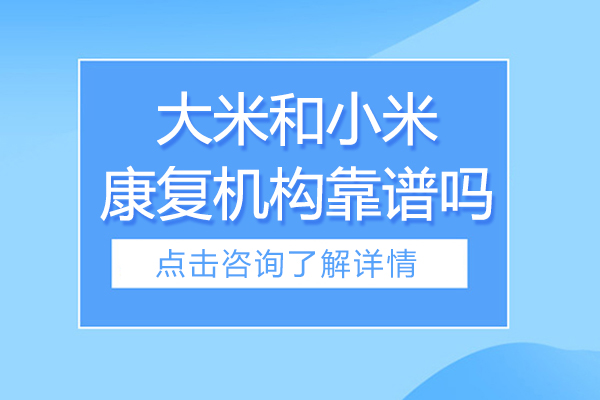 大米和小米
康复机构靠谱吗

点击咨询了解详情